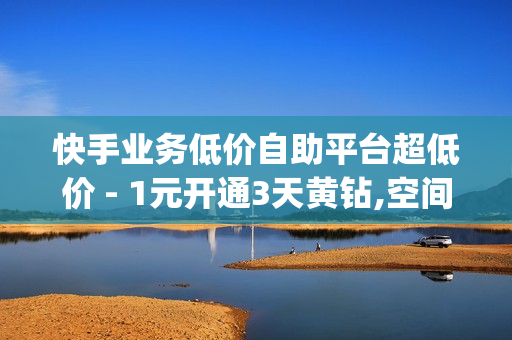 快手业务低价自助平台超低价 - 1元开通3天黄钻,空间